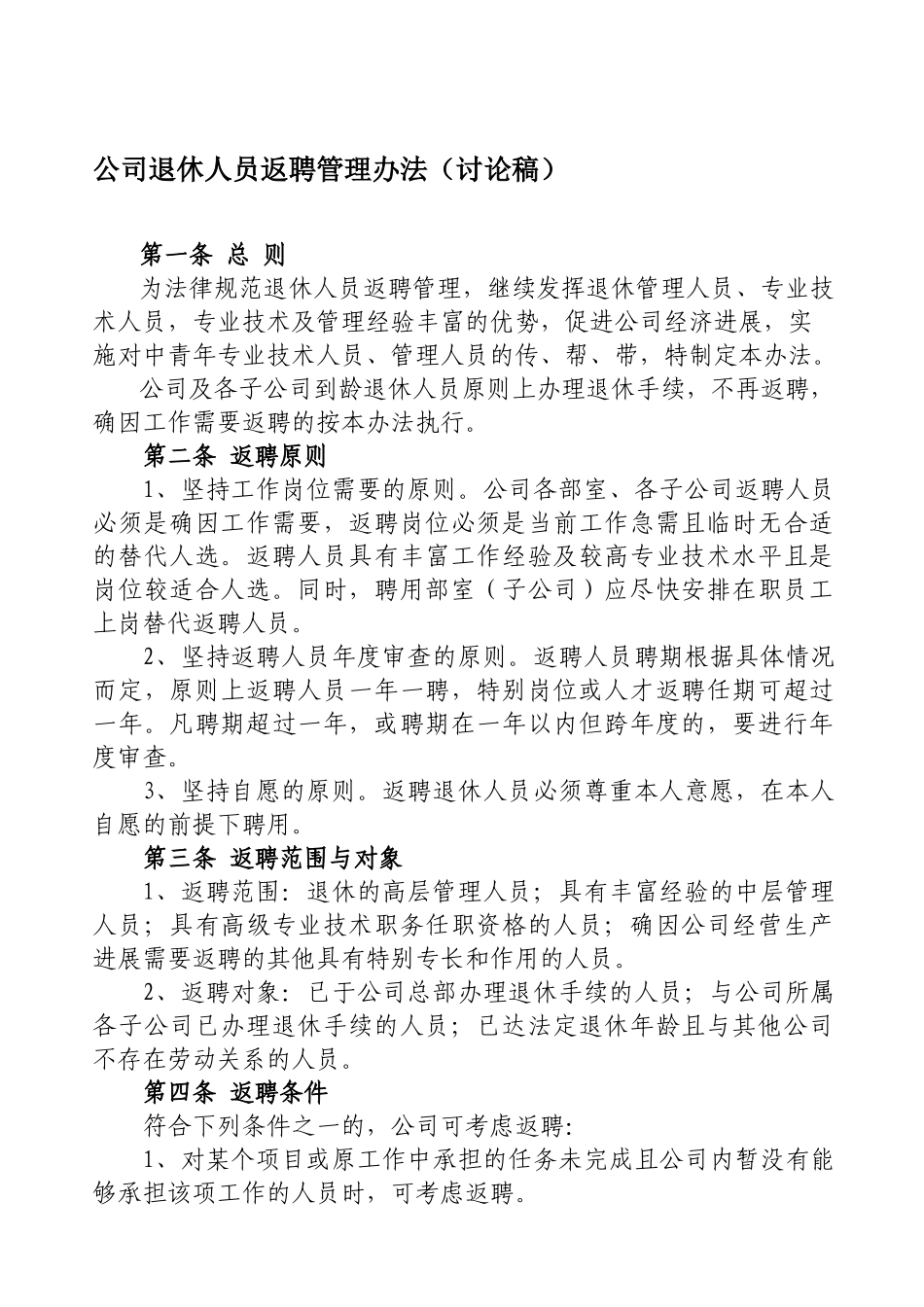 公司退休人员返聘管理办法（讨论稿）

第一条 总 则

为法律规范退休人员返聘管理，继续发挥退休管理人员、专业技术人员，专业技术及管理经验丰富的优势，促进公司经济进展，实施对中青年专业技术人员、管理人员的传、帮、带，特制定本办法。

公司及各子公司到龄退休人员原则上办理退休手续，不再返聘，确因工作需要返聘的按本办法执行。

第二条 返聘原则

1、坚持工作岗位需要的原则。公司各部室、各子公司返聘人员必须是确因工作需要，返聘岗位必须是当前工作急需且临时无合适的替代人选。返聘人员具有丰富工作经验及较高专业技术水平且是岗位较适合人选。同时，聘用部室（子公司）应尽快安排在职员工上岗替代返聘人员。

2、坚持返聘人员年度审查的原则。返聘人员聘期根据具体情况而定，原则上返聘人员一年一聘，特别岗位或人才返聘任期可超过一年。凡聘期超过一年，或聘期在一年以内但跨年度的，要进行年度审查。

3、坚持自愿的原则。返聘退休人员必须尊重本人意愿，在本人自愿的前提下聘用。

第三条 返聘范围与对象

1、返聘范围：退休的高层管理人员；具有丰富经验的中层管理人员；具有高级专业技术职务任职资格的人员；确因公司经营生产进展需要返聘的其他具有特别专长和作用的人员。

2、返聘对象：已于公司总部办理退休手续的人员；与公司所属各子公司已办理退休手续的人员；已达法定退休年龄且与其他公司不存在劳动关系的人员。

第四条 返聘条件

符合下列条件之一的，公司可考虑返聘：

1、对某个项目或原工作中承担的任务未完成且公司内暂没有能够承担该项工作的人员时，可考虑返聘。